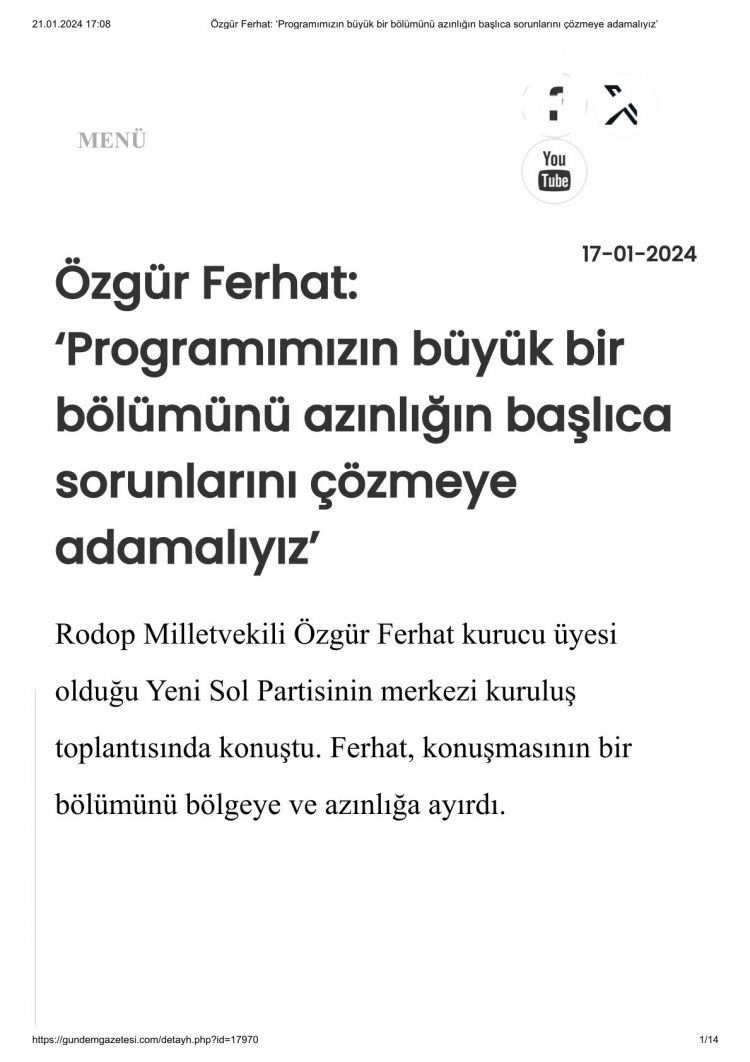 21.01.2024 17:08 Özgür Ferhat: 'Programımızın büyük bir bölümünü azınlığın başlıca sorunlarını çözmeye adamalıyız'

MENÜ

You Tube

17-01-2024

Özgür Ferhat: 'Programımızın büyük bir bölümünü azınlığın başlıca sorunlarını çözmeye adamalıyız'

Rodop Milletvekili Özgür Ferhat kurucu üyesi olduğu Yeni Sol Partisinin merkezi kuruluş toplantısında konuştu. Ferhat, konuşmasının bir bölümünü bölgeye ve azınlığa ayırdı.

https://gundemgazetesi.com/detayh.php?id=17970 1/14